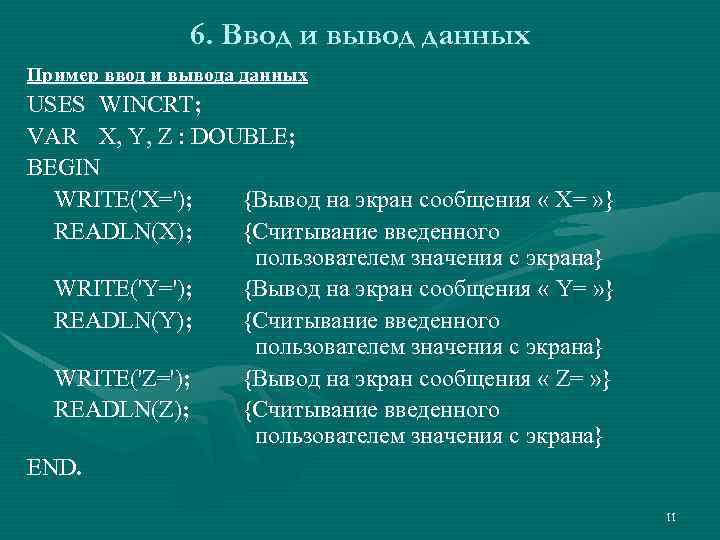 6. Ввод и вывод данных

Пример ввод и вывода данных
USES WINCRT;
VAR X, Y, Z : DOUBLE;
BEGIN
WRITE('X='); {Вывод на экран сообщения « X= »}
READLN(X); {Считывание введенного пользователем значения с экрана}
WRITE('Y='); {Вывод на экран сообщения « Y= »}
READLN(Y); {Считывание введенного пользователем значения с экрана}
WRITE('Z='); {Вывод на экран сообщения « Z= »}
READLN(Z); {Считывание введенного пользователем значения с экрана}
END.

11